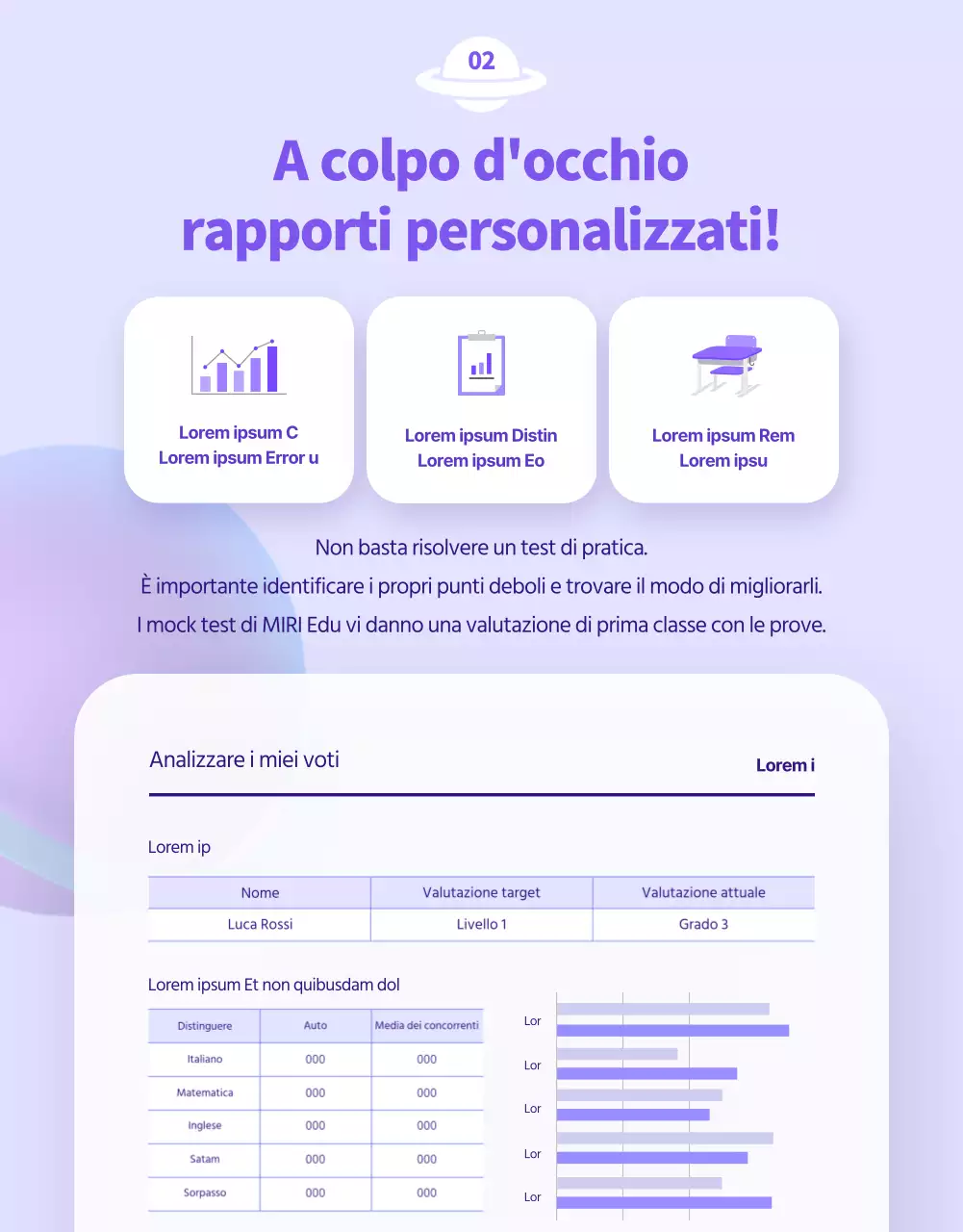 02

A colpo d'occhio rapporti personalizzati!

Lorem ipsum C
Lorem ipsum Error u

Lorem ipsum Distin
Lorem ipsum Eo

Lorem ipsum Rem
Lorem ipsu

Non basta risolvere un test di pratica.
È importante identificare i propri punti deboli e trovare il modo di migliorarli.
I mock test di MIRI Edu vi danno una valutazione di prima classe con le prove.

Analizzare i miei voti

Lorem i

Lorem ip

| Nome | Valutazione target | Valutazione attuale |
|---|---|---|
| Luca Rossi | Livello 1 | Grado 3 |

Lorem ipsum Et non quibusdam dol

| Distinguere | Auto | Media dei concorrenti |
|---|---|---|
| Italiano | 000 | 000 |
| Matematica | 000 | 000 |
| Inglese | 000 | 000 |
| Satam | 000 | 000 |
| Sorpasso | 000 | 000 |

Lor
Lor
Lor
Lor
Lor